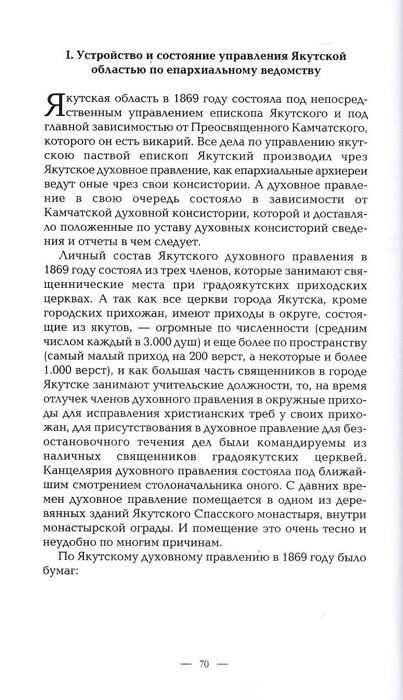 I. Устройство и состояние управления Якутской областью по епархиальному ведомству

Якутская область в 1869 году состояла под непосредственным управлением епископа Якутского и под главной зависимостью от Преосвященного Камчатского, которого он есть викарий. Все дела по управлению якутскою паствой епископ Якутский производил чрез Якутское духовное правление, как епархиальные архиереи ведут оные чрез свои консистории. А духовное правление в свою очередь состояло в зависимости от Камчатской духовной консистории, которой и доставляло положенные по уставу духовных консисторий сведения и отчеты в чем следует.

Личный состав Якутского духовного правления в 1869 году состоял из трех членов, которые занимают священнические места при градоякутских приходских церквах. А так как все церкви города Якутска, кроме городских прихожан, имеют приходы в округе, состоящие из якутов, — огромные по численности (средним числом каждый в 3.000 душ) и еще более по пространству (самый малый приход на 200 верст, а некоторые и более 1.000 верст), и как большая часть священников в городе Якутске занимают учительские должности, то, на время отлучек членов духовного правления в окружные приходы для исправления христианских треб у своих прихожан, для присутствования в духовное правление для безостановочного течения дел были командируемы из наличных священников градоякутских церквей. Канцелярия духовного правления состояла под ближайшим смотрением столоначальника оного. С давних времен духовное правление помещается в одном из деревянных зданий Якутского Спасского монастыря, внутри монастырской ограды. И помещение это очень тесно и неудобно по многим причинам.

По Якутскому духовному правлению в 1869 году было бумаг:

— 70 —